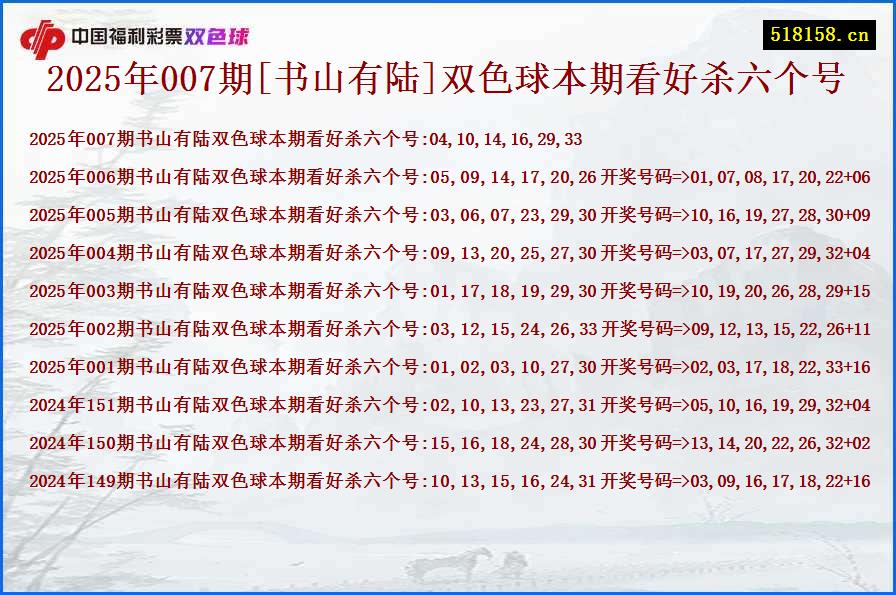 中国福利彩票双色球

518158.cn

2025年007期[书山有陆]双色球本期看好杀六个号

2025年007期书山有陆双色球本期看好杀六个号:04,10,14,16,29,33

2025年006期书山有陆双色球本期看好杀六个号:05,09,14,17,20,26 开奖号码=>01,07,08,17,20,22+06

2025年005期书山有陆双色球本期看好杀六个号:03,06,07,23,29,30 开奖号码=>10,16,19,27,28,30+09

2025年004期书山有陆双色球本期看好杀六个号:09,13,20,25,27,30 开奖号码=>03,07,17,27,29,32+04

2025年003期书山有陆双色球本期看好杀六个号:01,17,18,19,29,30 开奖号码=>10,19,20,26,28,29+15

2025年002期书山有陆双色球本期看好杀六个号:03,12,15,24,26,33 开奖号码=>09,12,13,15,22,26+11

2025年001期书山有陆双色球本期看好杀六个号:01,02,03,10,27,30 开奖号码=>02,03,17,18,22,33+16

2024年151期书山有陆双色球本期看好杀六个号:02,10,13,23,27,31 开奖号码=>05,10,16,19,29,32+04

2024年150期书山有陆双色球本期看好杀六个号:15,16,18,24,28,30 开奖号码=>13,14,20,22,26,32+02

2024年149期书山有陆双色球本期看好杀六个号:10,13,15,16,24,31 开奖号码=>03,09,16,17,18,22+16